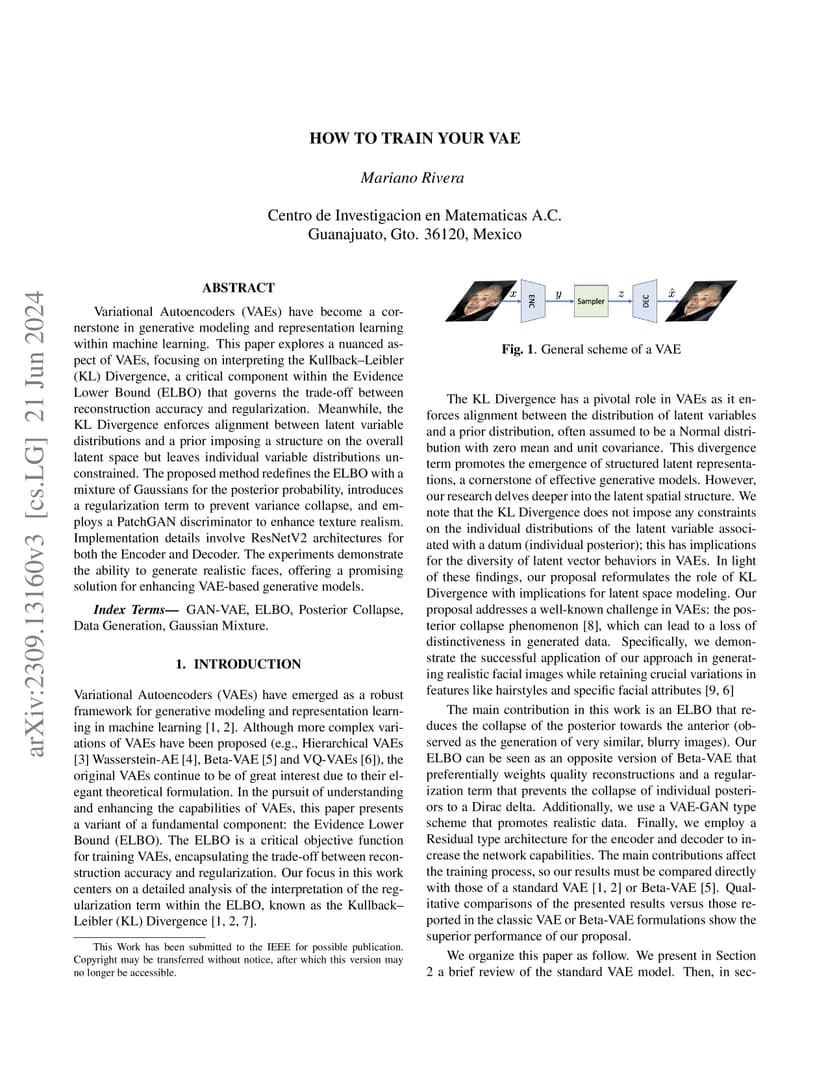 HOW TO TRAIN YOUR VAE

Mariano Rivera

Centro de Investigacion en Matematicas A.C.
Guanajuato, Gto. 36120, Mexico

arXiv:2309.13160v3 [cs.LG] 21 Jun 2024

ABSTRACT

Variational Autoencoders (VAEs) have become a cornerstone in generative modeling and representation learning within machine learning. This paper explores a nuanced aspect of VAEs, focusing on interpreting the Kullback–Leibler (KL) Divergence, a critical component within the Evidence Lower Bound (ELBO) that governs the trade-off between reconstruction accuracy and regularization. Meanwhile, the KL Divergence enforces alignment between latent variable distributions and a prior imposing a structure on the overall latent space but leaves individual variable distributions unconstrained. The proposed method redefines the ELBO with a mixture of Gaussians for the posterior probability, introduces a regularization term to prevent variance collapse, and employs a PatchGAN discriminator to enhance texture realism. Implementation details involve ResNetV2 architectures for both the Encoder and Decoder. The experiments demonstrate the ability to generate realistic faces, offering a promising solution for enhancing VAE-based generative models.

Index Terms— GAN-VAE, ELBO, Posterior Collapse, Data Generation, Gaussian Mixture.

1. INTRODUCTION

Variational Autoencoders (VAEs) have emerged as a robust framework for generative modeling and representation learning in machine learning [1, 2]. Although more complex variations of VAEs have been proposed (e.g., Hierarchical VAEs [3] Wasserstein-AE [4], Beta-VAE [5] and VQ-VAEs [6]), the original VAEs continue to be of great interest due to their elegant theoretical formulation. In the pursuit of understanding and enhancing the capabilities of VAEs, this paper presents a variant of a fundamental component: the Evidence Lower Bound (ELBO). The ELBO is a critical objective function for training VAEs, encapsulating the trade-off between reconstruction accuracy and regularization. Our focus in this work centers on a detailed analysis of the interpretation of the regularization term within the ELBO, known as the Kullback–Leibler (KL) Divergence [1, 2, 7].

This Work has been submitted to the IEEE for possible publication. Copyright may be transferred without notice, after which this version may no longer be accessible.

$x$ ENC $y$ Sampler $z$ DEC $\hat{x}$

Fig. 1. General scheme of a VAE

The KL Divergence has a pivotal role in VAEs as it enforces alignment between the distribution of latent variables and a prior distribution, often assumed to be a Normal distribution with zero mean and unit covariance. This divergence term promotes the emergence of structured latent representations, a cornerstone of effective generative models. However, our research delves deeper into the latent spatial structure. We note that the KL Divergence does not impose any constraints on the individual distributions of the latent variable associated with a datum (individual posterior); this has implications for the diversity of latent vector behaviors in VAEs. In light of these findings, our proposal reformulates the role of KL Divergence with implications for latent space modeling. Our proposal addresses a well-known challenge in VAEs: the posterior collapse phenomenon [8], which can lead to a loss of distinctiveness in generated data. Specifically, we demonstrate the successful application of our approach in generating realistic facial images while retaining crucial variations in features like hairstyles and specific facial attributes [9, 6]

The main contribution in this work is an ELBO that reduces the collapse of the posterior towards the anterior (observed as the generation of very similar, blurry images). Our ELBO can be seen as an opposite version of Beta-VAE that preferentially weights quality reconstructions and a regularization term that prevents the collapse of individual posteriors to a Dirac delta. Additionally, we use a VAE-GAN type scheme that promotes realistic data. Finally, we employ a Residual type architecture for the encoder and decoder to increase the network capabilities. The main contributions affect the training process, so our results must be compared directly with those of a standard VAE [1, 2] or Beta-VAE [5]. Qualitative comparisons of the presented results versus those reported in the classic VAE or Beta-VAE formulations show the superior performance of our proposal.

We organize this paper as follow. We present in Section 2 a brief review of the standard VAE model. Then, in sec-